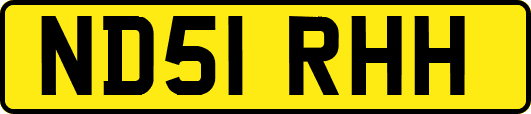 ND51 RHH